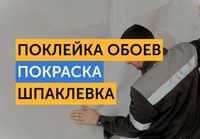 ПОКЛЕЙКА ОБОЕВ
ПОКРАСКА
ШПАКЛЕВКА